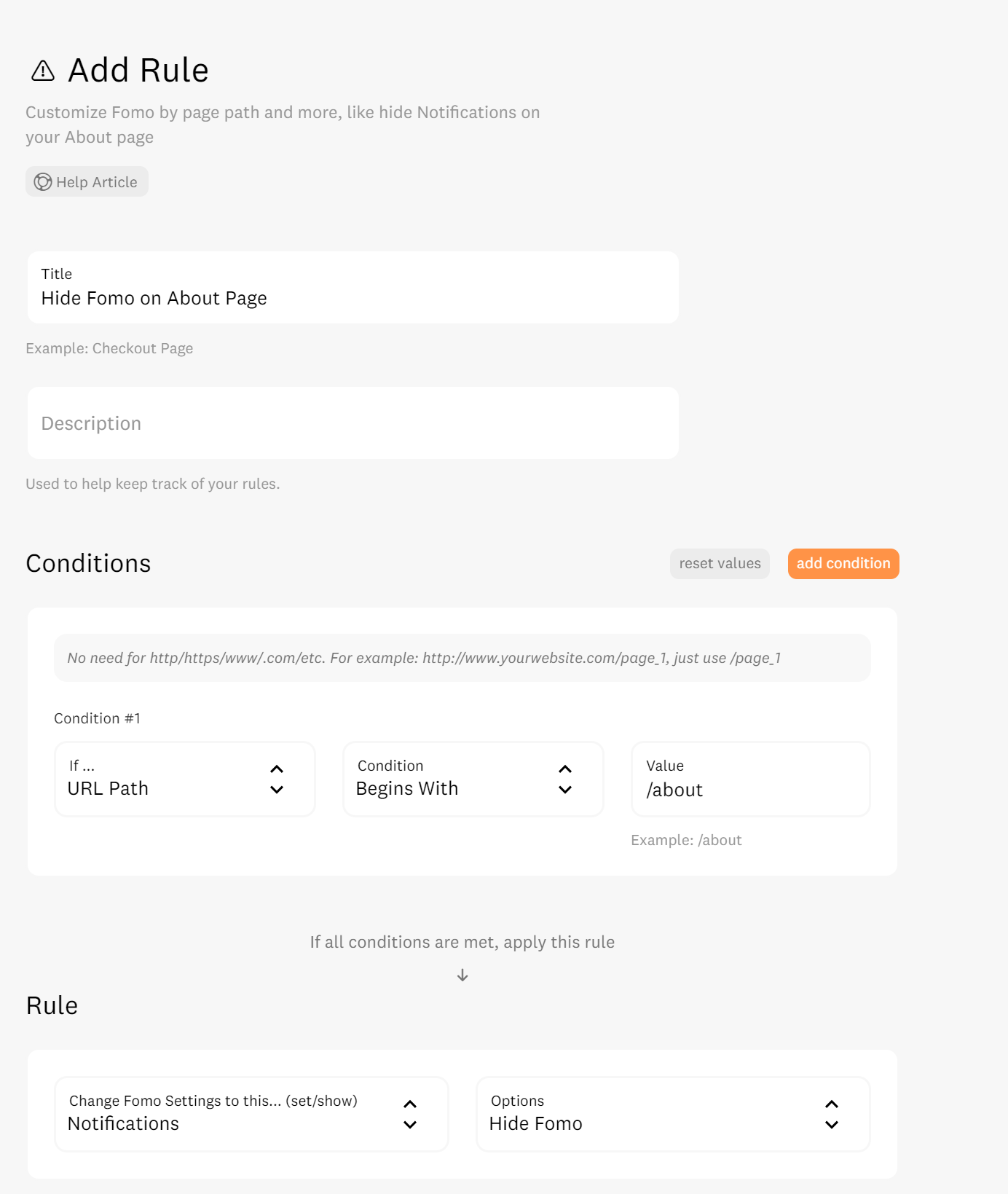 Add Rule

Customize Fomo by page path and more, like hide Notifications on your About page

Help Article

Title
Hide Fomo on About Page

Example: Checkout Page

Description

Used to help keep track of your rules.

Conditions

reset values

add condition

No need for http/https/www/.com/etc. For example: http://www.yourwebsite.com/page_1, just use /page_1

Condition #1

If ...
URL Path

Condition
Begins With

Value
/about

Example: /about

If all conditions are met, apply this rule

Rule

Change Fomo Settings to this... (set/show)
Notifications

Options
Hide Fomo